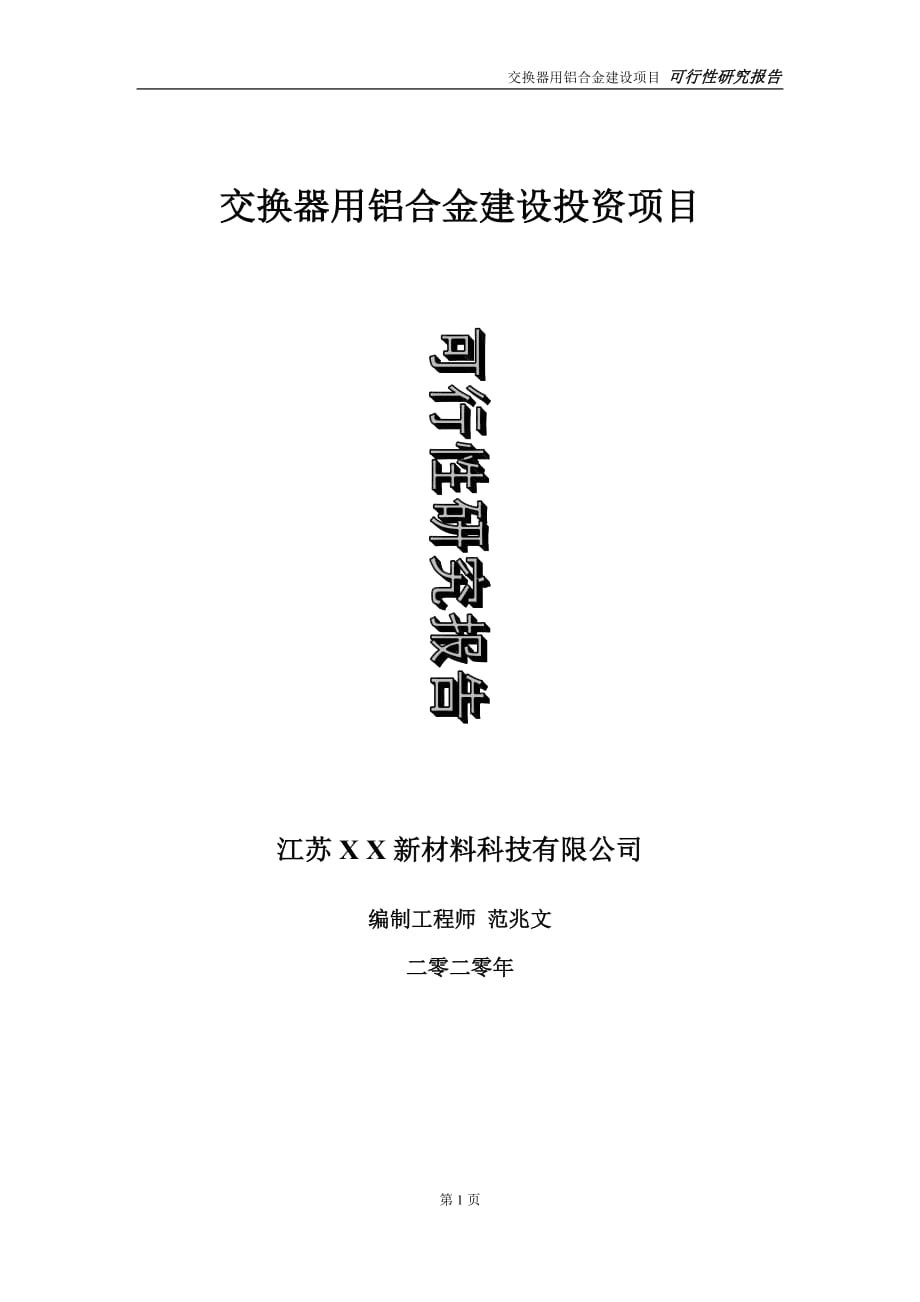 交换器用铝合金建设项目 可行性研究报告

交换器用铝合金建设投资项目

可行性研究报告

江苏 X X 新材料科技有限公司

编制工程师 范兆文

二零二零年

第 1 页